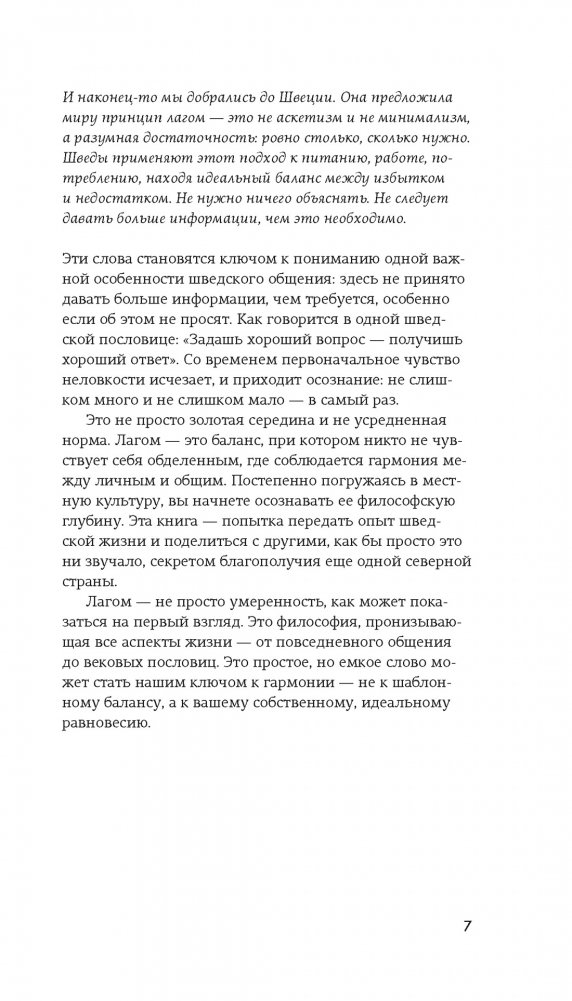 И наконец-то мы добрались до Швеции. Она предложила миру принцип лагом — это не аскетизм и не минимализм, а разумная достаточность: ровно столько, сколько нужно. Шведы применяют этот подход к питанию, работе, потреблению, находя идеальный баланс между избытком и недостатком. Не нужно ничего объяснять. Не следует давать больше информации, чем это необходимо.

Эти слова становятся ключом к пониманию одной важной особенности шведского общения: здесь не принято давать больше информации, чем требуется, особенно если об этом не просят. Как говорится в одной шведской пословице: «Задашь хороший вопрос — получишь хороший ответ». Со временем первоначальное чувство неловкости исчезает, и приходит осознание: не слишком много и не слишком мало — в самый раз.

Это не просто золотая середина и не усредненная норма. Лагом — это баланс, при котором никто не чувствует себя обделенным, где соблюдается гармония между личным и общим. Постепенно погружаясь в местную культуру, вы начнете осознавать ее философскую глубину. Эта книга — попытка передать опыт шведской жизни и поделиться с другими, как бы просто это ни звучало, секретом благополучия еще одной северной страны.

Лагом — не просто умеренность, как может показаться на первый взгляд. Это философия, пронизывающая все аспекты жизни — от повседневного общения до вековых пословиц. Это простое, но емкое слово может стать нашим ключом к гармонии — не к шаблонному балансу, а к вашему собственному, идеальному равновесию.

7